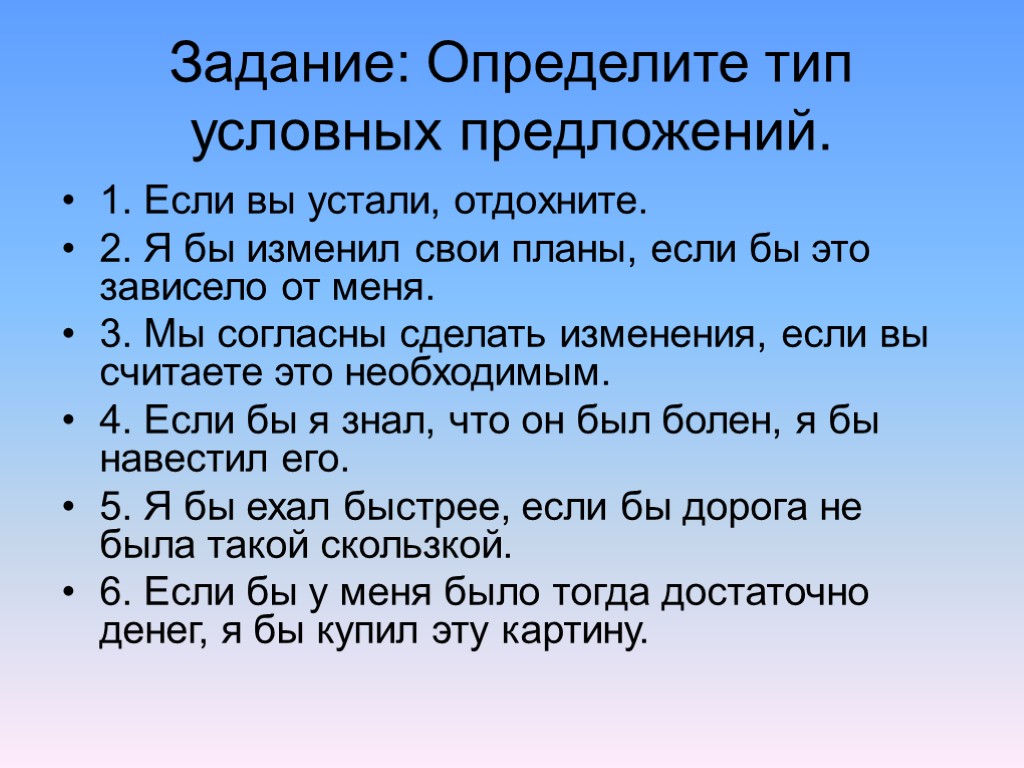 Задание: Определите тип условных предложений.

• 1. Если вы устали, отдохните.
• 2. Я бы изменил свои планы, если бы это зависело от меня.
• 3. Мы согласны сделать изменения, если вы считаете это необходимым.
• 4. Если бы я знал, что он был болен, я бы навестил его.
• 5. Я бы ехал быстрее, если бы дорога не была такой скользкой.
• 6. Если бы у меня было тогда достаточно денег, я бы купил эту картину.